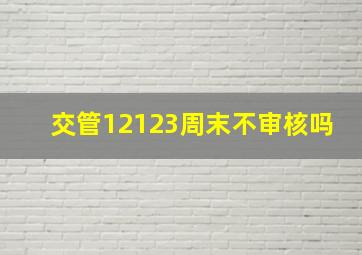 交管12123周末不审核吗